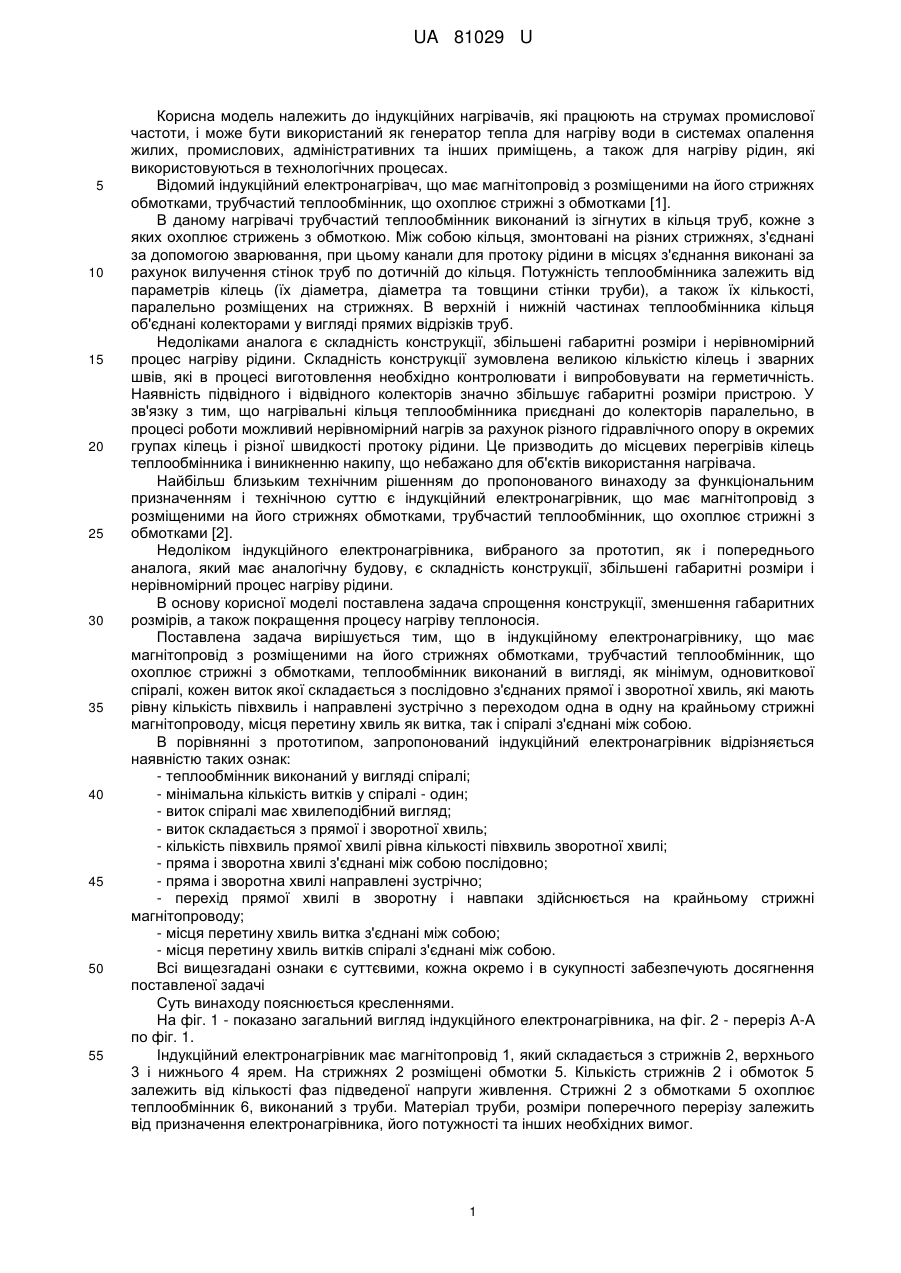 UA 81029 U

Корисна модель належить до індукційних нагрівачів, які працюють на струмах промислової частоти, і може бути використаний як генератор тепла для нагріву води в системах опалення жилих, промислових, адміністративних та інших приміщень, а також для нагріву рідин, які використовуються в технологічних процесах.

5 Відомий індукційний електронагрівач, що має магнітопровід з розміщеними на його стрижнях обмотками, трубчастий теплообмінник, що охоплює стрижні з обмотками [1].

В даному нагрівачі трубчастий теплообмінник виконаний із зігнутих в кільця труб, кожне з яких охоплює стрижень з обмоткою. Між собою кільця, змонтовані на різних стрижнях, з'єднані за допомогою зварювання, при цьому канали для протоку рідини в місцях з'єднання виконані за 10 рахунок вилучення стінок труб по дотичній до кільця. Потужність теплообмінника залежить від параметрів кілець (їх діаметра, діаметра та товщини стінки труби), а також їх кількості, паралельно розміщених на стрижнях. В верхній і нижній частинах теплообмінника кільця об'єднані колекторами у вигляді прямих відрізків труб.

Недоліками аналога є складність конструкції, збільшені габаритні розміри і нерівномірний 15 процес нагріву рідини. Складність конструкції зумовлена великою кількістю кілець і зварних швів, які в процесі виготовлення необхідно контролювати і випробовувати на герметичність. Наявність підвідного і відвідного колекторів значно збільшує габаритні розміри пристрою. У зв'язку з тим, що нагрівальні кільця теплообмінника приєднані до колекторів паралельно, в процесі роботи можливий нерівномірний нагрів за рахунок різного гідравлічного опору в окремих 20 групах кілець і різної швидкості протоку рідини. Це призводить до місцевих перегрівів кілець теплообмінника і виникненню накипу, що небажано для об'єктів використання нагрівача.

Найбільш близьким технічним рішенням до пропонованого винаходу за функціональним призначенням і технічною суттю є індукційний електронагрівник, що має магнітопровід з розміщеними на його стрижнях обмотками, трубчастий теплообмінник, що охоплює стрижні з 25 обмотками [2].

Недоліком індукційного електронагрівника, вибраного за прототип, як і попереднього аналога, який має аналогічну будову, є складність конструкції, збільшені габаритні розміри і нерівномірний процес нагріву рідини.

В основу корисної моделі поставлена задача спрощення конструкції, зменшення габаритних 30 розмірів, а також покращення процесу нагріву теплоносія.

Поставлена задача вирішується тим, що в індукційному електронагрівнику, що має магнітопровід з розміщеними на його стрижнях обмотками, трубчастий теплообмінник, що охоплює стрижні з обмотками, теплообмінник виконаний в вигляді, як мінімум, одновиткової спіралі, кожен виток якої складається з послідовно з'єднаних прямої і зворотної хвиль, які мають 35 рівну кількість півхвиль і направлені зустрічно з переходом одна в одну на крайньому стрижні магнітопроводу, місця перетину хвиль як витка, так і спіралі з'єднані між собою.

В порівнянні з прототипом, запропонований індукційний електронагрівник відрізняється наявністю таких ознак:
- теплообмінник виконаний у вигляді спіралі;
40 - мінімальна кількість витків у спіралі - один;
- виток спіралі має хвилеподібний вигляд;
- виток складається з прямої і зворотної хвиль;
- кількість півхвиль прямої хвилі рівна кількості півхвиль зворотної хвилі;
- пряма і зворотна хвилі з'єднані між собою послідовно;
45 - пряма і зворотна хвилі направлені зустрічно;
- перехід прямої хвилі в зворотну і навпаки здійснюється на крайньому стрижні магнітопроводу;
- місця перетину хвиль витка з'єднані між собою;
- місця перетину хвиль витків спіралі з'єднані між собою.

50 Всі вищезгадані ознаки є суттєвими, кожна окремо і в сукупності забезпечують досягнення поставленої задачі

Суть винаходу пояснюється кресленнями.

На фіг. 1 - показано загальний вигляд індукційного електронагрівника, на фіг. 2 - переріз А-А по фіг. 1.

55 Індукційний електронагрівник має магнітопровід 1, який складається з стрижнів 2, верхнього 3 і нижнього 4 ярем. На стрижнях 2 розміщені обмотки 5. Кількість стрижнів 2 і обмоток 5 залежить від кількості фаз підведеної напруги живлення. Стрижні 2 з обмотками 5 охоплює теплообмінник 6, виконаний з труби. Матеріал труби, розміри поперечного перерізу залежить від призначення електронагрівника, його потужності та інших необхідних вимог.

1